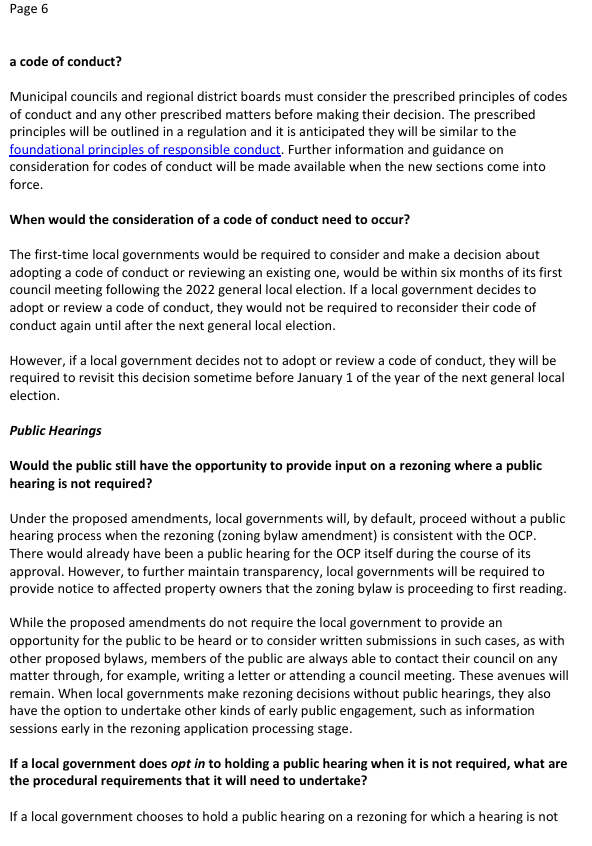 Page 6

a code of conduct?

Municipal councils and regional district boards must consider the prescribed principles of codes of conduct and any other prescribed matters before making their decision. The prescribed principles will be outlined in a regulation and it is anticipated they will be similar to the foundational principles of responsible conduct. Further information and guidance on consideration for codes of conduct will be made available when the new sections come into force.

When would the consideration of a code of conduct need to occur?

The first-time local governments would be required to consider and make a decision about adopting a code of conduct or reviewing an existing one, would be within six months of its first council meeting following the 2022 general local election. If a local government decides to adopt or review a code of conduct, they would not be required to reconsider their code of conduct again until after the next general local election.

However, if a local government decides not to adopt or review a code of conduct, they will be required to revisit this decision sometime before January 1 of the year of the next general local election.

Public Hearings

Would the public still have the opportunity to provide input on a rezoning where a public hearing is not required?

Under the proposed amendments, local governments will, by default, proceed without a public hearing process when the rezoning (zoning bylaw amendment) is consistent with the OCP. There would already have been a public hearing for the OCP itself during the course of its approval. However, to further maintain transparency, local governments will be required to provide notice to affected property owners that the zoning bylaw is proceeding to first reading.

While the proposed amendments do not require the local government to provide an opportunity for the public to be heard or to consider written submissions in such cases, as with other proposed bylaws, members of the public are always able to contact their council on any matter through, for example, writing a letter or attending a council meeting. These avenues will remain. When local governments make rezoning decisions without public hearings, they also have the option to undertake other kinds of early public engagement, such as information sessions early in the rezoning application processing stage.

If a local government does opt in to holding a public hearing when it is not required, what are the procedural requirements that it will need to undertake?

If a local government chooses to hold a public hearing on a rezoning for which a hearing is not